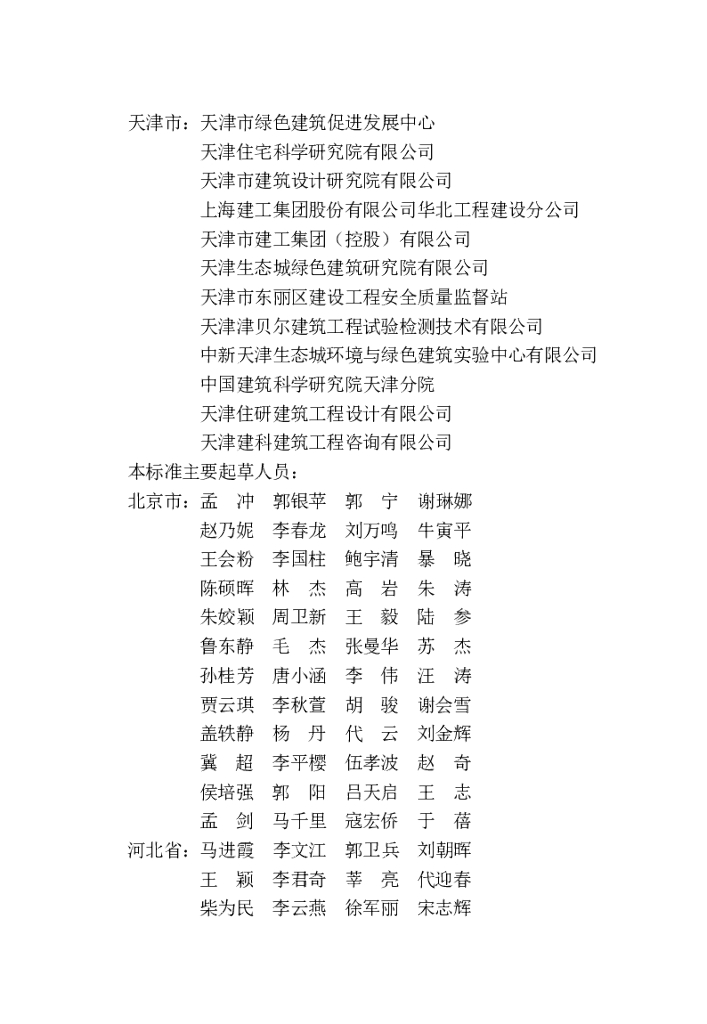 天津市：天津市绿色建筑促进发展中心
天津住宅科学研究院有限公司
天津市建筑设计研究院有限公司
上海建工集团股份有限公司华北工程建设分公司
天津市建工集团（控股）有限公司
天津生态城绿色建筑研究院有限公司
天津市东丽区建设工程安全质量监督站
天津津贝尔建筑工程试验检测技术有限公司
中新天津生态城环境与绿色建筑实验中心有限公司
中国建筑科学研究院天津分院
天津住研建筑工程设计有限公司
天津建科建筑工程咨询有限公司
本标准主要起草人员：
北京市：孟　冲　郭银苹　郭　宁　谢琳娜
赵乃妮　李春龙　刘万鸣　牛寅平
王会粉　李国柱　鲍宇清　暴　晓
陈硕晖　林　杰　高　岩　朱　涛
朱姣颖　周卫新　王　毅　陆　参
鲁东静　毛　杰　张曼华　苏　杰
孙桂芳　唐小涵　李　伟　汪　涛
贾云琪　李秋萱　胡　骏　谢会雪
盖轶静　杨　丹　代　云　刘金辉
冀　超　李平樱　伍孝波　赵　奇
侯培强　郭　阳　吕天启　王　志
孟　剑　马千里　寇宏侨　于　蓓
河北省：马进霞　李文江　郭卫兵　刘朝晖
王　颖　李君奇　莘　亮　代迎春
柴为民　李云燕　徐军丽　宋志辉